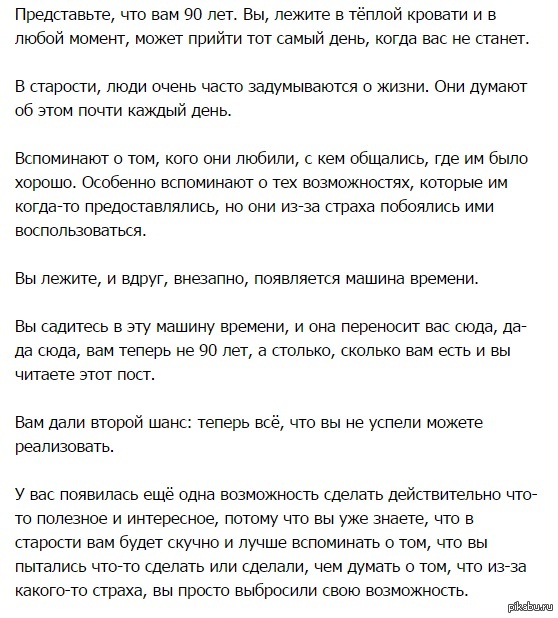 Представьте, что вам 90 лет. Вы, лежите в тёплой кровати и в любой момент, может прийти тот самый день, когда вас не станет.

В старости, люди очень часто задумываются о жизни. Они думают об этом почти каждый день.

Вспоминают о том, кого они любили, с кем общались, где им было хорошо. Особенно вспоминают о тех возможностях, которые им когда-то предоставлялись, но они из-за страха побоялись ими воспользоваться.

Вы лежите, и вдруг, внезапно, появляется машина времени.

Вы садитесь в эту машину времени, и она переносит вас сюда, да-да сюда, вам теперь не 90 лет, а столько, сколько вам есть и вы читаете этот пост.

Вам дали второй шанс: теперь всё, что вы не успели можете реализовать.

У вас появилась ещё одна возможность сделать действительно что-то полезное и интересное, потому что вы уже знаете, что в старости вам будет скучно и лучше вспоминать о том, что вы пытались что-то сделать или сделали, чем думать о том, что из-за какого-то страха, вы просто выбросили свою возможность.

pikabu.ru